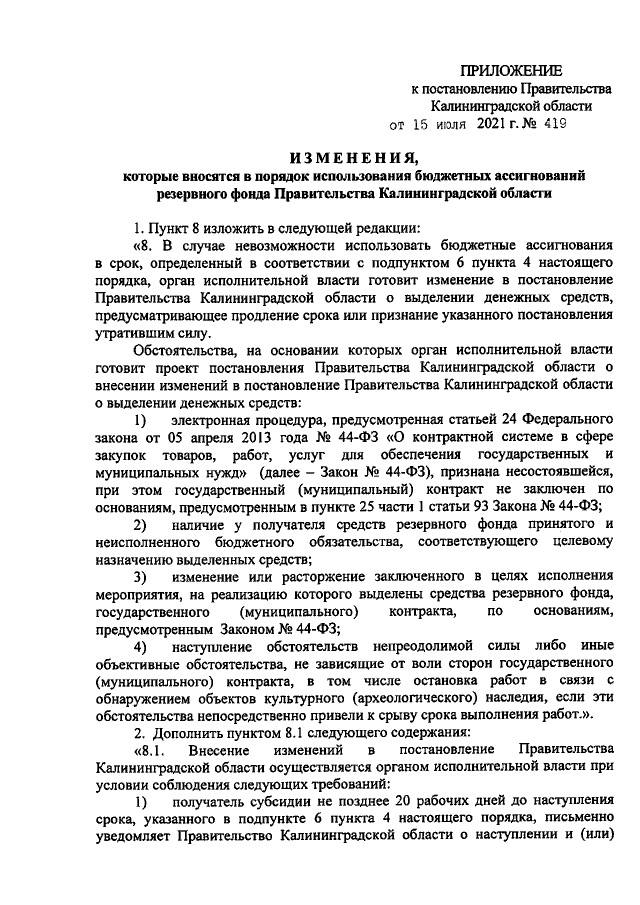 ПРИЛОЖЕНИЕ
к постановлению Правительства
Калининградской области
от 15 июля 2021 г. № 419

ИЗМЕНЕНИЯ,
которые вносятся в порядок использования бюджетных ассигнований резервного фонда Правительства Калининградской области

1. Пункт 8 изложить в следующей редакции:

«8. В случае невозможности использовать бюджетные ассигнования в срок, определенный в соответствии с подпунктом 6 пункта 4 настоящего порядка, орган исполнительной власти готовит изменение в постановление Правительства Калининградской области о выделении денежных средств, предусматривающее продление срока или признание указанного постановления утратившим силу.

Обстоятельства, на основании которых орган исполнительной власти готовит проект постановления Правительства Калининградской области о внесении изменений в постановление Правительства Калининградской области о выделении денежных средств:

1) электронная процедура, предусмотренная статьей 24 Федерального закона от 05 апреля 2013 года № 44-ФЗ «О контрактной системе в сфере закупок товаров, работ, услуг для обеспечения государственных и муниципальных нужд» (далее – Закон № 44-ФЗ), признана несостоявшейся, при этом государственный (муниципальный) контракт не заключен по основаниям, предусмотренным в пункте 25 части 1 статьи 93 Закона № 44-ФЗ;

2) наличие у получателя средств резервного фонда принятого и неисполненного бюджетного обязательства, соответствующего целевому назначению выделенных средств;

3) изменение или расторжение заключенного в целях исполнения мероприятия, на реализацию которого выделены средства резервного фонда, государственного (муниципального) контракта, по основаниям, предусмотренным Законом № 44-ФЗ;

4) наступление обстоятельств непреодолимой силы либо иные объективные обстоятельства, не зависящие от воли сторон государственного (муниципального) контракта, в том числе остановка работ в связи с обнаружением объектов культурного (археологического) наследия, если эти обстоятельства непосредственно привели к срыву срока выполнения работ.».

2. Дополнить пунктом 8.1 следующего содержания:

«8.1. Внесение изменений в постановление Правительства Калининградской области осуществляется органом исполнительной власти при условии соблюдения следующих требований:

1) получатель субсидии не позднее 20 рабочих дней до наступления срока, указанного в подпункте 6 пункта 4 настоящего порядка, письменно уведомляет Правительство Калининградской области о наступлении и (или)